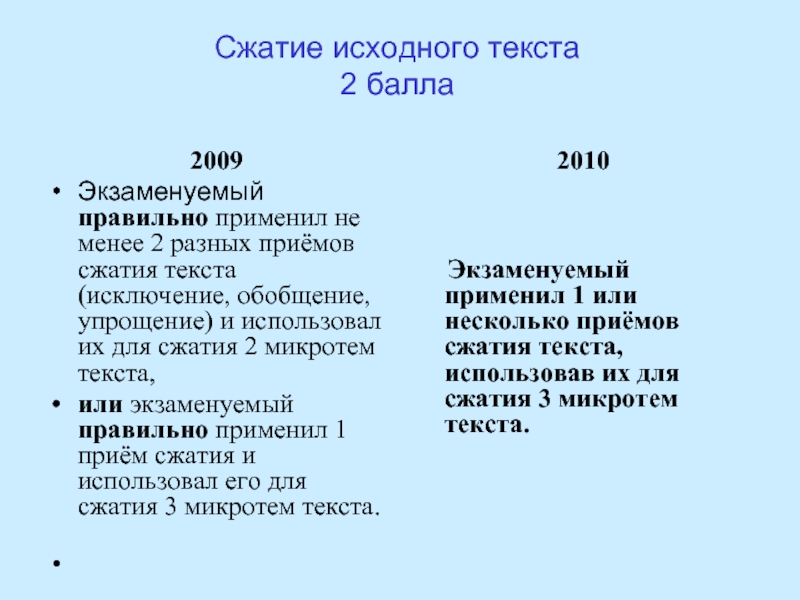 Сжатие исходного текста
2 балла

2009

• Экзаменуемый правильно применил не менее 2 разных приёмов сжатия текста (исключение, обобщение, упрощение) и использовал их для сжатия 2 микротем текста,

• или экзаменуемый правильно применил 1 приём сжатия и использовал его для сжатия 3 микротем текста.

•

2010

Экзаменуемый применил 1 или несколько приёмов сжатия текста, использовав их для сжатия 3 микротем текста.